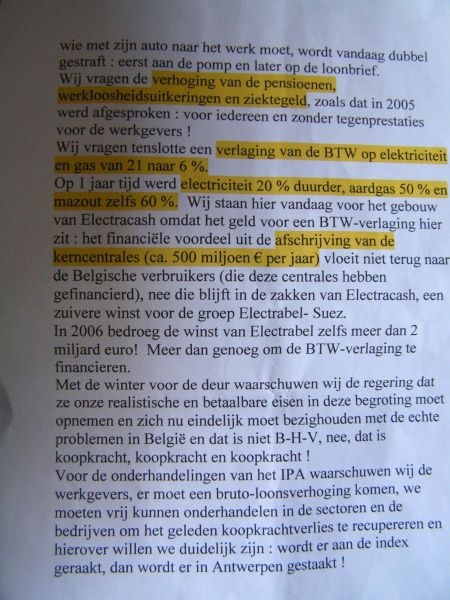 wie met zijn auto naar het werk moet, wordt vandaag dubbel gestraft : eerst aan de pomp en later op de loonbrief.
Wij vragen de verhoging van de pensioenen, werkloosheidsuitkeringen en ziektegeld, zoals dat in 2005 werd afgesproken : voor iedereen en zonder tegenprestaties voor de werkgevers !
Wij vragen tenslotte een verlaging van de BTW op elektriciteit en gas van 21 naar 6 %.
Op 1 jaar tijd werd electriciteit 20 % duurder, aardgas 50 % en mazout zelfs 60 %. Wij staan hier vandaag voor het gebouw van Electracash omdat het geld voor een BTW-verlaging hier zit : het financiële voordeel uit de afschrijving van de kerncentrales (ca. 500 miljoen € per jaar) vloeit niet terug naar de Belgische verbruikers (die deze centrales hebben gefinancierd), nee die blijft in de zakken van Electracash, een zuivere winst voor de groep Electrabel- Suez.
In 2006 bedroeg de winst van Electrabel zelfs meer dan 2 miljard euro! Meer dan genoeg om de BTW-verlaging te financieren.
Met de winter voor de deur waarschuwen wij de regering dat ze onze realistische en betaalbare eisen in deze begroting moet opnemen en zich nu eindelijk moet bezighouden met de echte problemen in België en dat is niet B-H-V, nee, dat is koopkracht, koopkracht en koopkracht !
Voor de onderhandelingen van het IPA waarschuwen wij de werkgevers, er moet een bruto-loonsverhoging komen, we moeten vrij kunnen onderhandelen in de sectoren en de bedrijven om het geleden koopkrachtverlies te recupereren en hierover willen we duidelijk zijn : wordt er aan de index geraakt, dan wordt er in Antwerpen gestaakt !